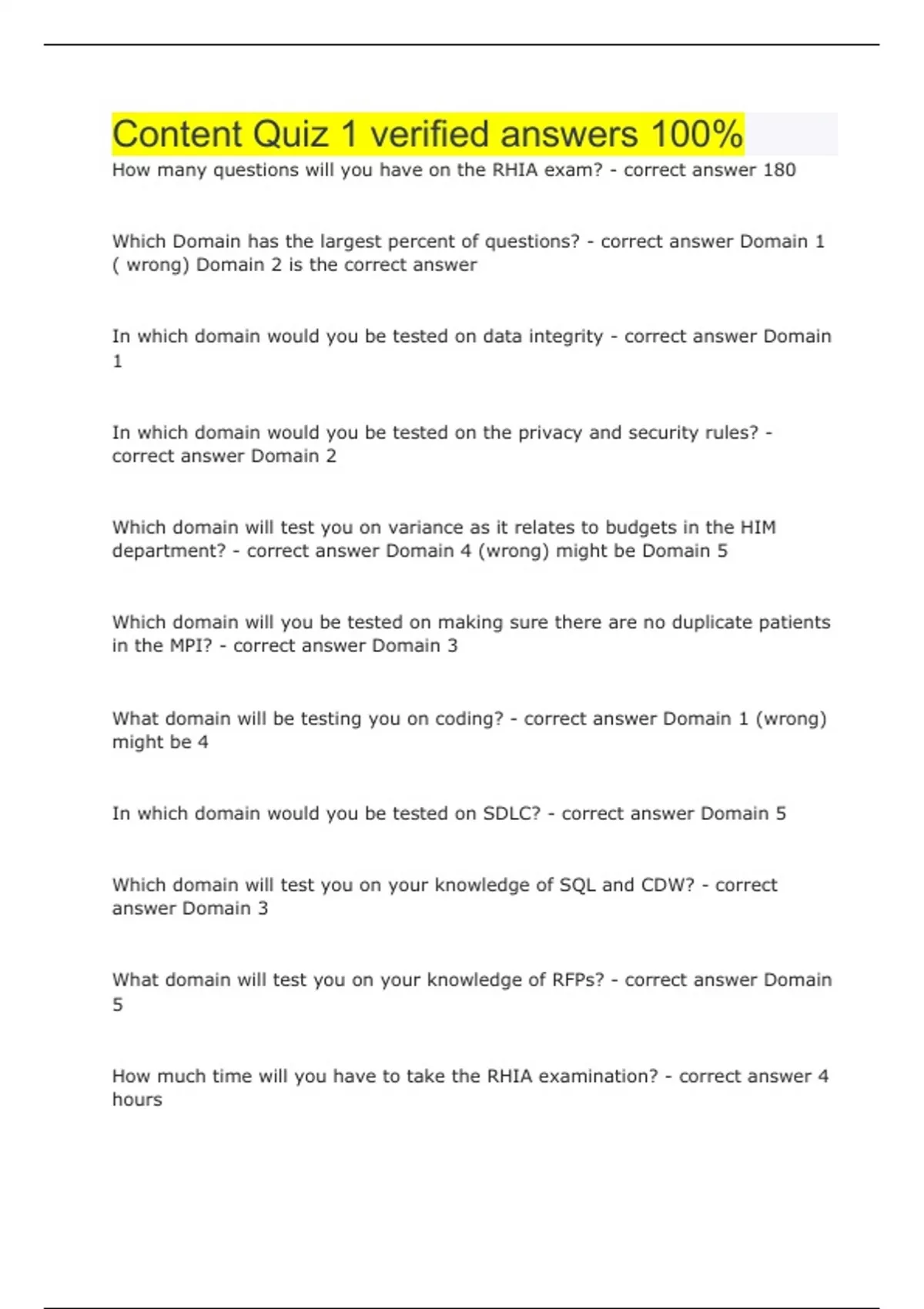 Content Quiz 1 verified answers 100%

How many questions will you have on the RHIA exam? - correct answer 180

Which Domain has the largest percent of questions? - correct answer Domain 1 ( wrong) Domain 2 is the correct answer

In which domain would you be tested on data integrity - correct answer Domain 1

In which domain would you be tested on the privacy and security rules? - correct answer Domain 2

Which domain will test you on variance as it relates to budgets in the HIM department? - correct answer Domain 4 (wrong) might be Domain 5

Which domain will you be tested on making sure there are no duplicate patients in the MPI? - correct answer Domain 3

What domain will be testing you on coding? - correct answer Domain 1 (wrong) might be 4

In which domain would you be tested on SDLC? - correct answer Domain 5

Which domain will test you on your knowledge of SQL and CDW? - correct answer Domain 3

What domain will test you on your knowledge of RFPs? - correct answer Domain 5

How much time will you have to take the RHIA examination? - correct answer 4 hours